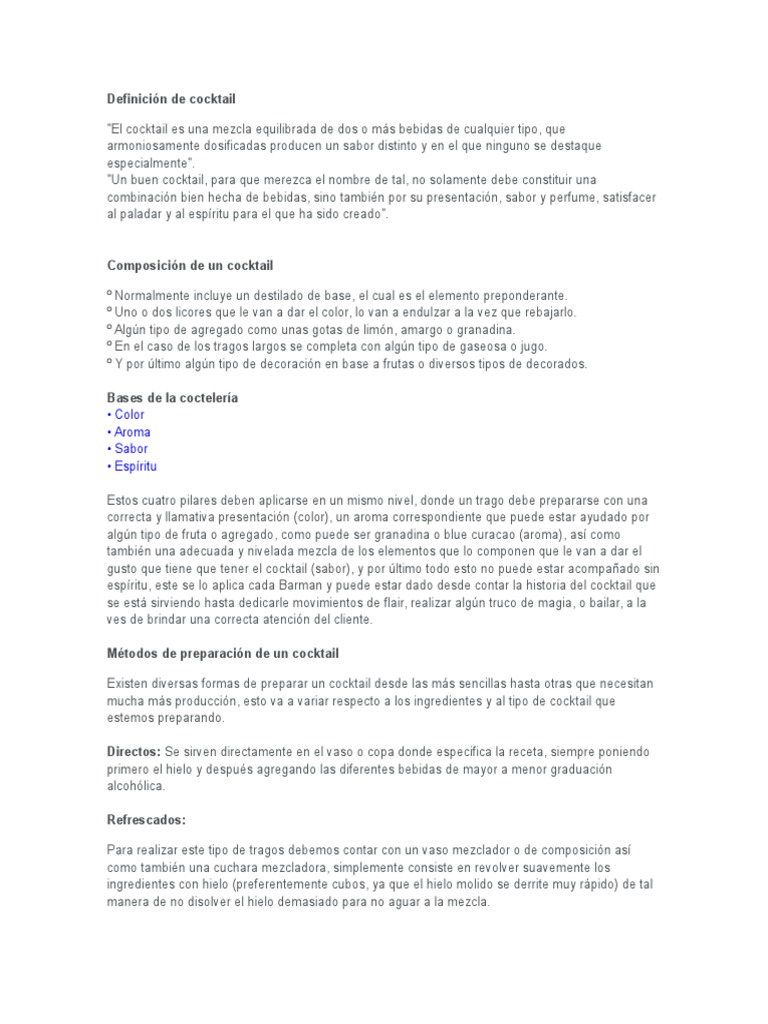 Definición de cocktail

"El cocktail es una mezcla equilibrada de dos o más bebidas de cualquier tipo, que armoniosamente dosificadas producen un sabor distinto y en el que ninguno se destaque especialmente".
"Un buen cocktail, para que merezca el nombre de tal, no solamente debe constituir una combinación bien hecha de bebidas, sino también por su presentación, sabor y perfume, satisfacer al paladar y al espíritu para el que ha sido creado".

Composición de un cocktail

º Normalmente incluye un destilado de base, el cual es el elemento preponderante.
º Uno o dos licores que le van a dar el color, lo van a endulzar a la vez que rebajarlo.
º Algún tipo de agregado como unas gotas de limón, amargo o granadina.
º En el caso de los tragos largos se completa con algún tipo de gaseosa o jugo.
º Y por último algún tipo de decoración en base a frutas o diversos tipos de decorados.

Bases de la coctelería
• Color
• Aroma
• Sabor
• Espíritu

Estos cuatro pilares deben aplicarse en un mismo nivel, donde un trago debe prepararse con una correcta y llamativa presentación (color), un aroma correspondiente que puede estar ayudado por algún tipo de fruta o agregado, como puede ser granadina o blue curacao (aroma), así como también una adecuada y nivelada mezcla de los elementos que lo componen que le van a dar el gusto que tiene que tener el cocktail (sabor), y por último todo esto no puede estar acompañado sin espíritu, este se lo aplica cada Barman y puede estar dado desde contar la historia del cocktail que se está sirviendo hasta dedicarle movimientos de flair, realizar algún truco de magia, o bailar, a la ves de brindar una correcta atención del cliente.

Métodos de preparación de un cocktail

Existen diversas formas de preparar un cocktail desde las más sencillas hasta otras que necesitan mucha más producción, esto va a variar respecto a los ingredientes y al tipo de cocktail que estemos preparando.

Directos: Se sirven directamente en el vaso o copa donde especifica la receta, siempre poniendo primero el hielo y después agregando las diferentes bebidas de mayor a menor graduación alcohólica.

Refrescados:

Para realizar este tipo de tragos debemos contar con un vaso mezclador o de composición así como también una cuchara mezcladora, simplemente consiste en revolver suavemente los ingredientes con hielo (preferentemente cubos, ya que el hielo molido se derrite muy rápido) de tal manera de no disolver el hielo demasiado para no aguar a la mezcla.